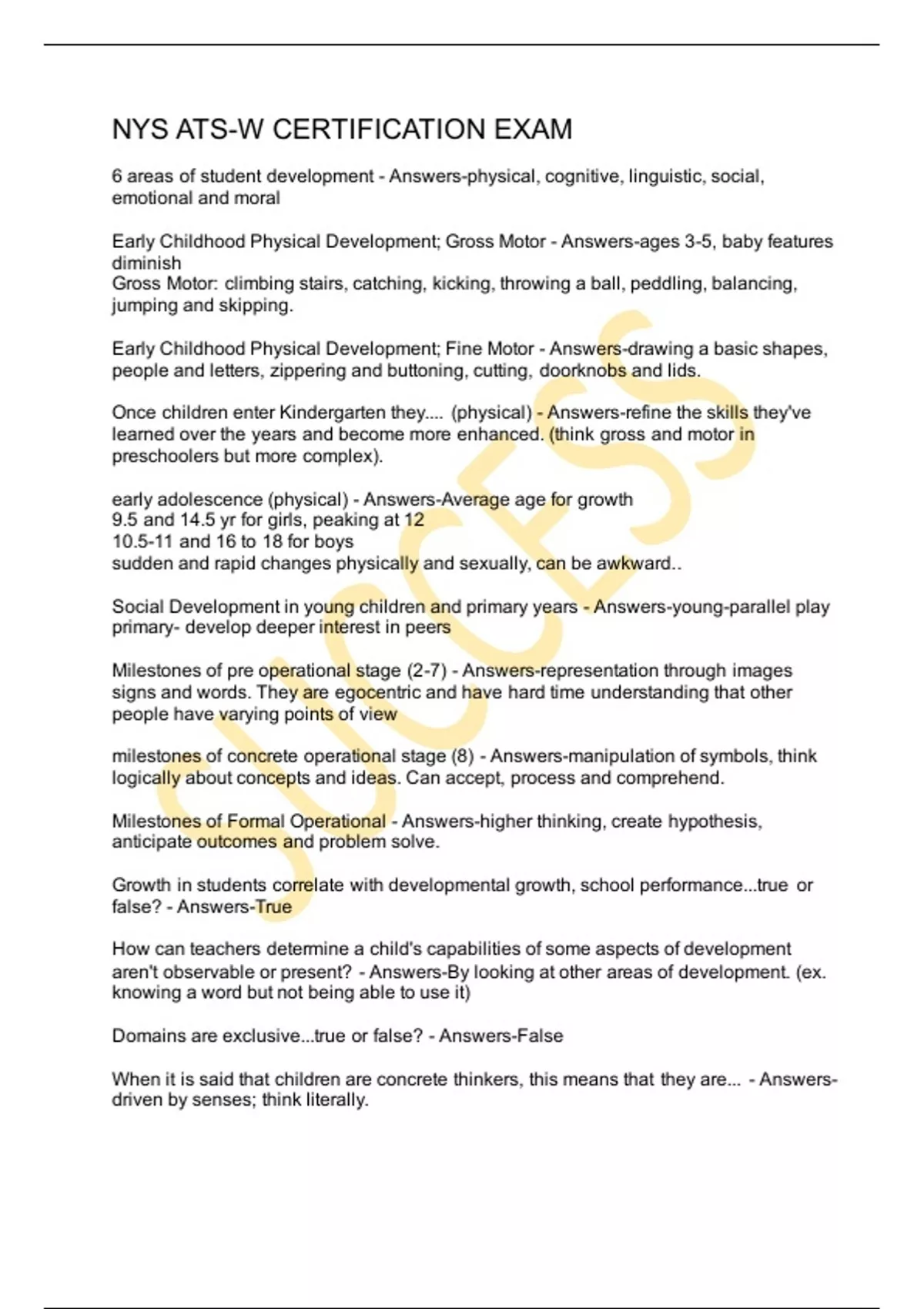 NYS ATS-W CERTIFICATION EXAM

6 areas of student development - Answers-physical, cognitive, linguistic, social, emotional and moral

Early Childhood Physical Development; Gross Motor - Answers-ages 3-5, baby features diminish
Gross Motor: climbing stairs, catching, kicking, throwing a ball, peddling, balancing, jumping and skipping.

Early Childhood Physical Development; Fine Motor - Answers-drawing a basic shapes, people and letters, zippering and buttoning, cutting, doorknobs and lids.

Once children enter Kindergarten they.... (physical) - Answers-refine the skills they've learned over the years and become more enhanced. (think gross and motor in preschoolers but more complex).

early adolescence (physical) - Answers-Average age for growth
9.5 and 14.5 yr for girls, peaking at 12
10.5-11 and 16 to 18 for boys
sudden and rapid changes physically and sexually, can be awkward..

Social Development in young children and primary years - Answers-young-parallel play
primary- develop deeper interest in peers

Milestones of pre operational stage (2-7) - Answers-representation through images signs and words. They are egocentric and have hard time understanding that other people have varying points of view

milestones of concrete operational stage (8) - Answers-manipulation of symbols, think logically about concepts and ideas. Can accept, process and comprehend.

Milestones of Formal Operational - Answers-higher thinking, create hypothesis, anticipate outcomes and problem solve.

Growth in students correlate with developmental growth, school performance...true or false? - Answers-True

How can teachers determine a child's capabilities of some aspects of development aren't observable or present? - Answers-By looking at other areas of development. (ex. knowing a word but not being able to use it)

Domains are exclusive...true or false? - Answers-False

When it is said that children are concrete thinkers, this means that they are... - Answers-driven by senses; think literally.

SUCCESS